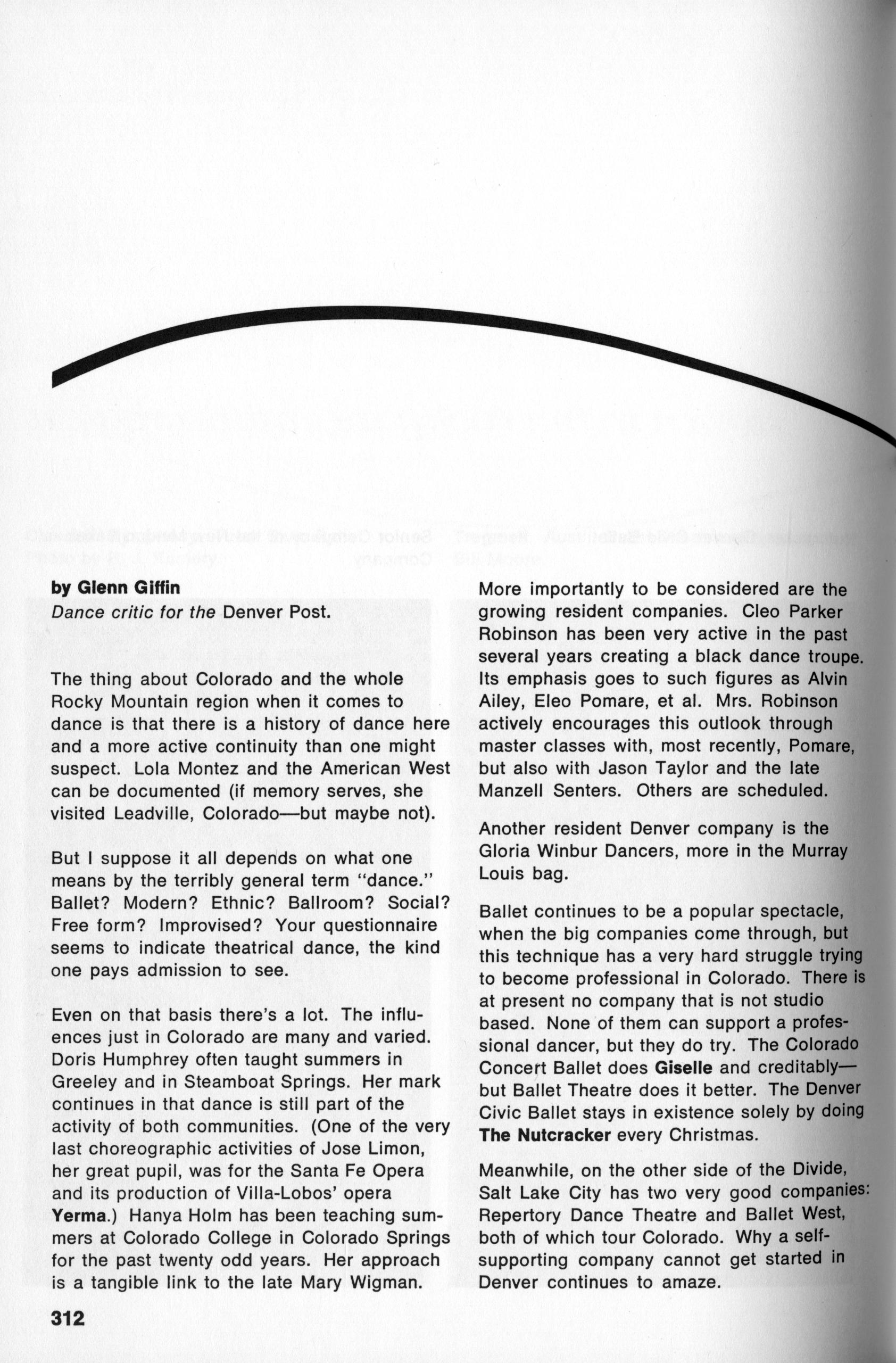 by Glenn Giffin
Dance critic for the Denver Post.

The thing about Colorado and the whole Rocky Mountain region when it comes to dance is that there is a history of dance here and a more active continuity than one might suspect. Lola Montez and the American West can be documented (if memory serves, she visited Leadville, Colorado—but maybe not).

But I suppose it all depends on what one means by the terribly general term "dance." Ballet? Modern? Ethnic? Ballroom? Social? Free form? Improvised? Your questionnaire seems to indicate theatrical dance, the kind one pays admission to see.

Even on that basis there's a lot. The influences just in Colorado are many and varied. Doris Humphrey often taught summers in Greeley and in Steamboat Springs. Her mark continues in that dance is still part of the activity of both communities. (One of the very last choreographic activities of Jose Limon, her great pupil, was for the Santa Fe Opera and its production of Villa-Lobos' opera Yerma.) Hanya Holm has been teaching summers at Colorado College in Colorado Springs for the past twenty odd years. Her approach is a tangible link to the late Mary Wigman.

More importantly to be considered are the growing resident companies. Cleo Parker Robinson has been very active in the past several years creating a black dance troupe. Its emphasis goes to such figures as Alvin Ailey, Eleo Pomare, et al. Mrs. Robinson actively encourages this outlook through master classes with, most recently, Pomare, but also with Jason Taylor and the late Manzell Senters. Others are scheduled.

Another resident Denver company is the Gloria Winbur Dancers, more in the Murray Louis bag.

Ballet continues to be a popular spectacle, when the big companies come through, but this technique has a very hard struggle trying to become professional in Colorado. There is at present no company that is not studio based. None of them can support a professional dancer, but they do try. The Colorado Concert Ballet does Giselle and creditably—but Ballet Theatre does it better. The Denver Civic Ballet stays in existence solely by doing The Nutcracker every Christmas.

Meanwhile, on the other side of the Divide, Salt Lake City has two very good companies: Repertory Dance Theatre and Ballet West, both of which tour Colorado. Why a self-supporting company cannot get started in Denver continues to amaze.

312